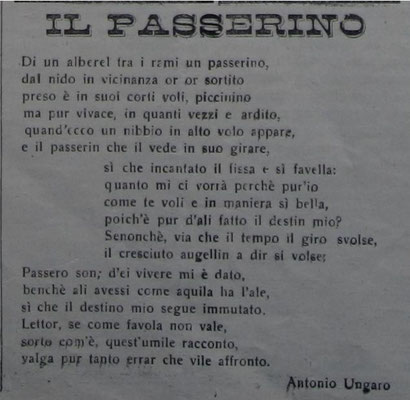 IL PASSERINO

Di un alberel tra i rami un passerino,
dal nido in vicinanza or or sortito
preso è in suoi corti voli, piccinino
ma pur vivace, in quanti vezzi e ardito,
quand'ecco un nibbio in alto volo appare,
e il passerin che il vede in suo girare,

sì che incantato il fissa e sì favella:
quanto mi ci vorrà perchè pur'io
come te voli e in maniera sì bella,
poich'è pur d'ali fatto il destin mio?
Senonchè, via che il tempo il giro svolse,
il cresciuto augellin a dir si volse;

Passero son; d'ei vivere mi è dato,
benchè ali avessi come aquila ha l'ale,
sì che il destino mio segue immutato.
Lettor, se come favola non vale,
sorto com'è, quest'umile racconto,
valga pur tanto errar che vile affronto.

Antonio Ungaro